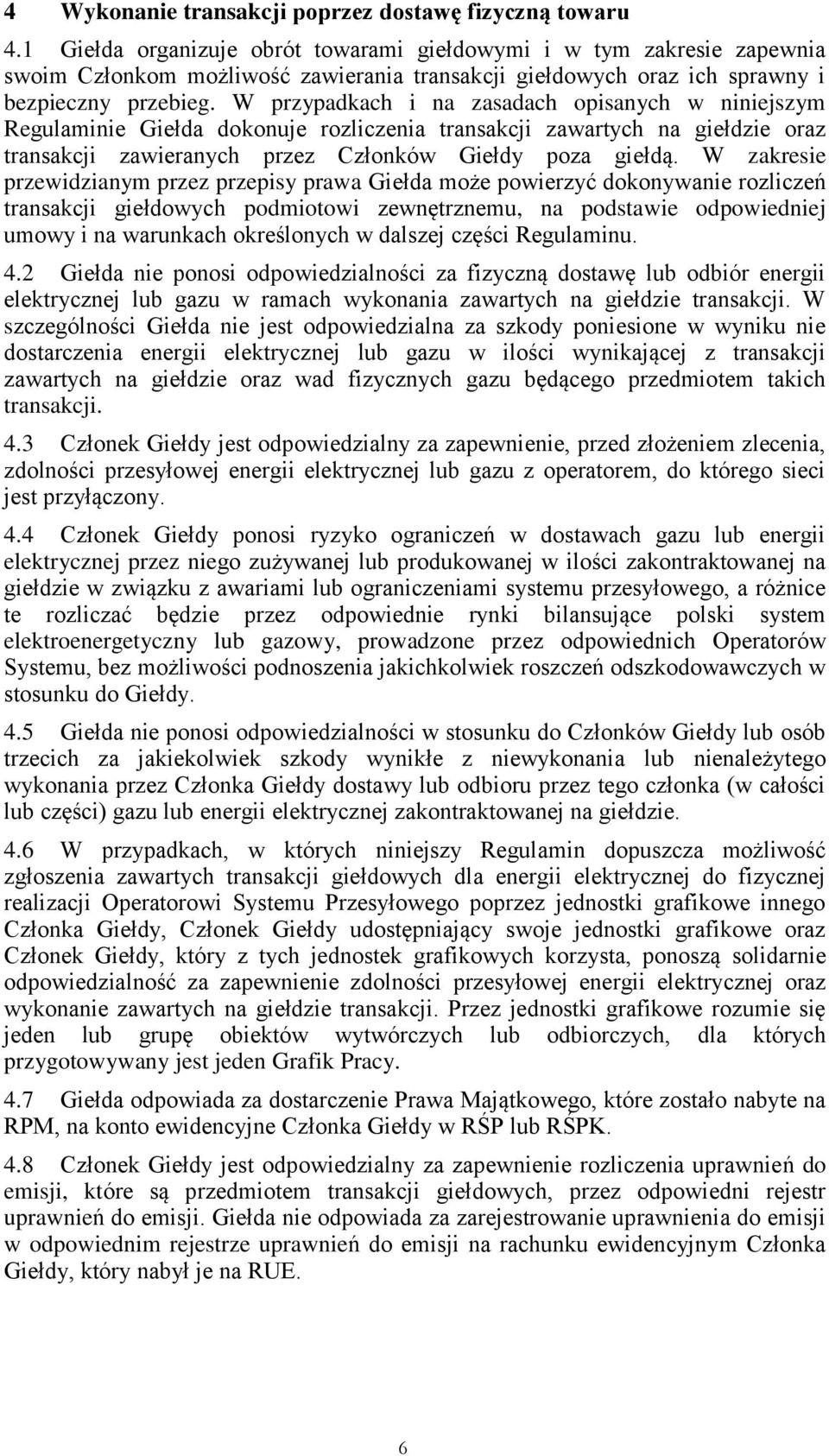 4 Wykonanie transakcji poprzez dostawę fizyczną towaru

4.1 Giełda organizuje obrót towarami giełdowymi i w tym zakresie zapewnia swoim Członkom możliwość zawierania transakcji giełdowych oraz ich sprawny i bezpieczny przebieg. W przypadkach i na zasadach opisanych w niniejszym Regulaminie Giełda dokonuje rozliczenia transakcji zawartych na giełdzie oraz transakcji zawieranych przez Członków Giełdy poza giełdą. W zakresie przewidzianym przez przepisy prawa Giełda może powierzyć dokonywanie rozliczeń transakcji giełdowych podmiotowi zewnętrznemu, na podstawie odpowiedniej umowy i na warunkach określonych w dalszej części Regulaminu.

4.2 Giełda nie ponosi odpowiedzialności za fizyczną dostawę lub odbiór energii elektrycznej lub gazu w ramach wykonania zawartych na giełdzie transakcji. W szczególności Giełda nie jest odpowiedzialna za szkody poniesione w wyniku nie dostarczenia energii elektrycznej lub gazu w ilości wynikającej z transakcji zawartych na giełdzie oraz wad fizycznych gazu będącego przedmiotem takich transakcji.

4.3 Członek Giełdy jest odpowiedzialny za zapewnienie, przed złożeniem zlecenia, zdolności przesyłowej energii elektrycznej lub gazu z operatorem, do którego sieci jest przyłączony.

4.4 Członek Giełdy ponosi ryzyko ograniczeń w dostawach gazu lub energii elektrycznej przez niego zużywanej lub produkowanej w ilości zakontraktowanej na giełdzie w związku z awariami lub ograniczeniami systemu przesyłowego, a różnice te rozliczać będzie przez odpowiednie rynki bilansujące polski system elektroenergetyczny lub gazowy, prowadzone przez odpowiednich Operatorów Systemu, bez możliwości podnoszenia jakichkolwiek roszczeń odszkodowawczych w stosunku do Giełdy.

4.5 Giełda nie ponosi odpowiedzialności w stosunku do Członków Giełdy lub osób trzecich za jakiekolwiek szkody wynikłe z niewykonania lub nienależytego wykonania przez Członka Giełdy dostawy lub odbioru przez tego członka (w całości lub części) gazu lub energii elektrycznej zakontraktowanej na giełdzie.

4.6 W przypadkach, w których niniejszy Regulamin dopuszcza możliwość zgłoszenia zawartych transakcji giełdowych dla energii elektrycznej do fizycznej realizacji Operatorowi Systemu Przesyłowego poprzez jednostki grafikowe innego Członka Giełdy, Członek Giełdy udostępniający swoje jednostki grafikowe oraz Członek Giełdy, który z tych jednostek grafikowych korzysta, ponoszą solidarnie odpowiedzialność za zapewnienie zdolności przesyłowej energii elektrycznej oraz wykonanie zawartych na giełdzie transakcji. Przez jednostki grafikowe rozumie się jeden lub grupę obiektów wytwórczych lub odbiorczych, dla których przygotowywany jest jeden Grafik Pracy.

4.7 Giełda odpowiada za dostarczenie Prawa Majątkowego, które zostało nabyte na RPM, na konto ewidencyjne Członka Giełdy w RŚP lub RŚPK.

4.8 Członek Giełdy jest odpowiedzialny za zapewnienie rozliczenia uprawnień do emisji, które są przedmiotem transakcji giełdowych, przez odpowiedni rejestr uprawnień do emisji. Giełda nie odpowiada za zarejestrowanie uprawnienia do emisji w odpowiednim rejestrze uprawnień do emisji na rachunku ewidencyjnym Członka Giełdy, który nabył je na RUE.

6